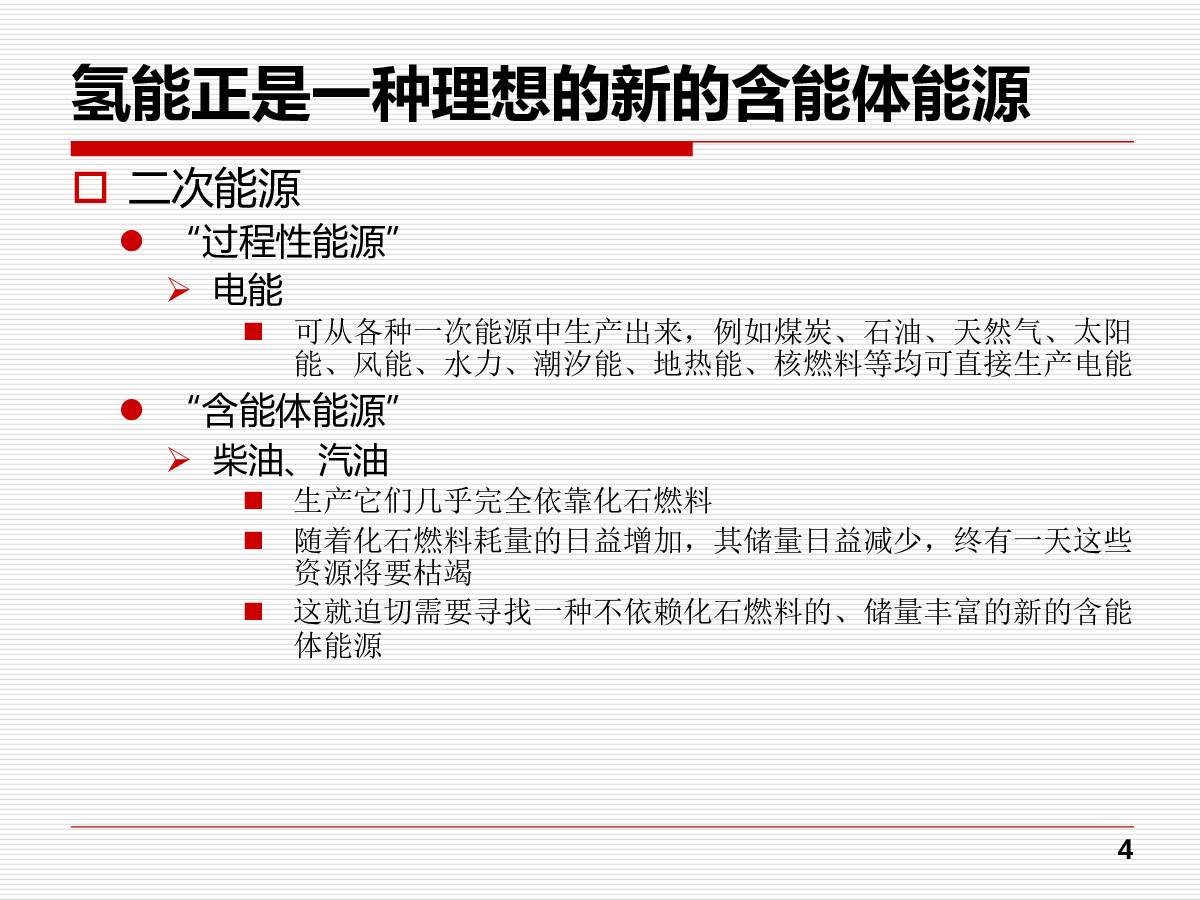 氢能正是一种理想的新的含能体能源

二次能源

“过程性能源”

电能

可从各种一次能源中生产出来，例如煤炭、石油、天然气、太阳能、风能、水力、潮汐能、地热能、核燃料等均可直接生产电能

“含能体能源”

柴油、汽油

生产它们几乎完全依靠化石燃料

随着化石燃料耗量的日益增加，其储量日益减少，终有一天这些资源将要枯竭

这就迫切需要寻找一种不依赖化石燃料的、储量丰富的新的含能体能源

4